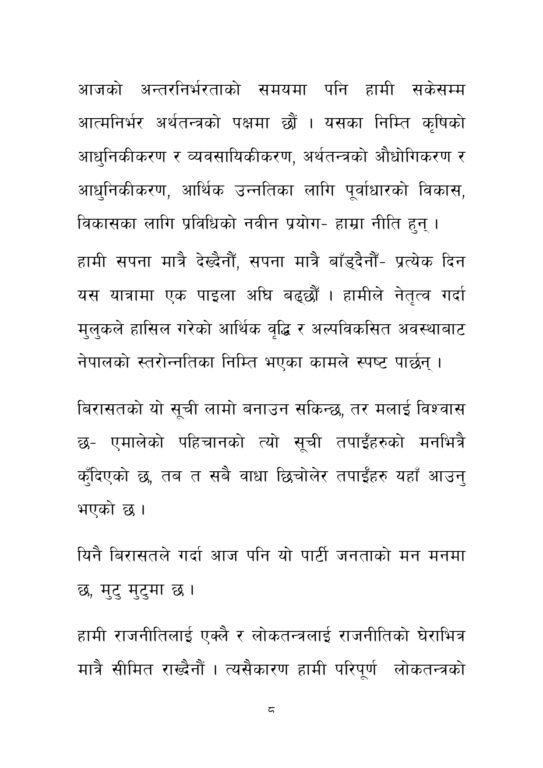 आजको अन्तरनिर्भरताको समयमा पनि हामी सकेसम्म आत्मनिर्भर अर्थतन्त्रको पक्षमा छौं । यसका निम्ति कृषिको आधुनिकीकरण र व्यवसायिकीकरण, अर्थतन्त्रको औधोगिकरण र आधुनिकीकरण, आर्थिक उन्नतिका लागि पूर्वाधारको विकास, विकासका लागि प्रविधिको नवीन प्रयोग- हाम्रा नीति हुन् ।
हामी सपना मात्रै देख्दैनौं, सपना मात्रै बाँड्दैनौं- प्रत्येक दिन यस यात्रामा एक पाइला अघि बढ्छौं । हामीले नेतृत्व गर्दा मुलुकले हासिल गरेको आर्थिक वृद्धि र अल्पविकसित अवस्थाबाट नेपालको स्तरोन्नतिका निम्ति भएका कामले स्पष्ट पार्छन् ।

बिरासतको यो सूची लामो बनाउन सकिन्छ, तर मलाई विश्वास छ- एमालेको पहिचानको त्यो सूची तपाईंहरुको मनभित्रै कुँदिएको छ, तब त सबै वाधा छिचोलेर तपाईंहरु यहाँ आउनु भएको छ ।

यिनै बिरासतले गर्दा आज पनि यो पार्टी जनताको मन मनमा छ, मुटु मुटुमा छ ।

हामी राजनीतिलाई एक्लै र लोकतन्त्रलाई राजनीतिको घेराभित्र मात्रै सीमित राख्दैनौं । त्यसैकारण हामी परिपूर्ण लोकतन्त्रको

८